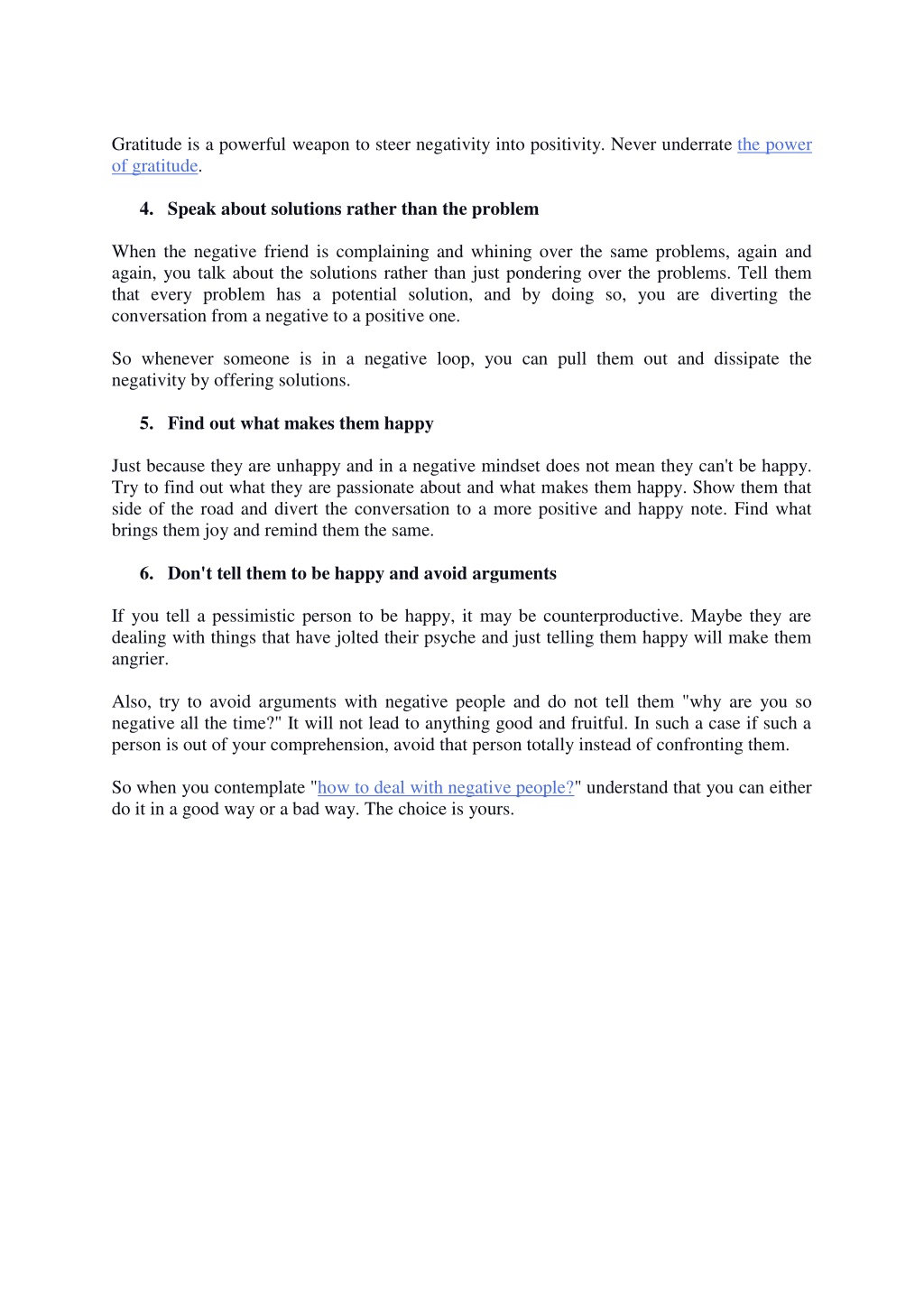 Gratitude is a powerful weapon to steer negativity into positivity. Never underrate the power of gratitude.

4. Speak about solutions rather than the problem

When the negative friend is complaining and whining over the same problems, again and again, you talk about the solutions rather than just pondering over the problems. Tell them that every problem has a potential solution, and by doing so, you are diverting the conversation from a negative to a positive one.

So whenever someone is in a negative loop, you can pull them out and dissipate the negativity by offering solutions.

5. Find out what makes them happy

Just because they are unhappy and in a negative mindset does not mean they can't be happy. Try to find out what they are passionate about and what makes them happy. Show them that side of the road and divert the conversation to a more positive and happy note. Find what brings them joy and remind them the same.

6. Don't tell them to be happy and avoid arguments

If you tell a pessimistic person to be happy, it may be counterproductive. Maybe they are dealing with things that have jolted their psyche and just telling them happy will make them angrier.

Also, try to avoid arguments with negative people and do not tell them "why are you so negative all the time?" It will not lead to anything good and fruitful. In such a case if such a person is out of your comprehension, avoid that person totally instead of confronting them.

So when you contemplate "how to deal with negative people?" understand that you can either do it in a good way or a bad way. The choice is yours.